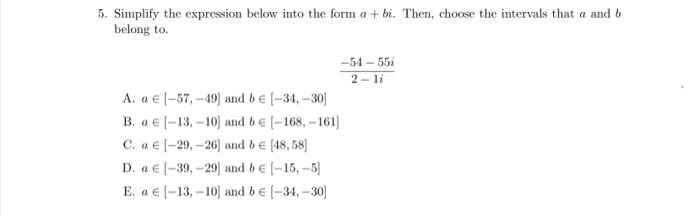 5. Simplify the expression below into the form $a + bi$. Then, choose the intervals that $a$ and $b$ belong to.

$$\frac{-54 - 55i}{2 - 1i}$$

A. $a \in [-57, -49]$ and $b \in [-34, -30]$

B. $a \in [-13, -10]$ and $b \in [-168, -161]$

C. $a \in [-29, -26]$ and $b \in [48, 58]$

D. $a \in [-39, -29]$ and $b \in [-15, -5]$

E. $a \in [-13, -10]$ and $b \in [-34, -30]$